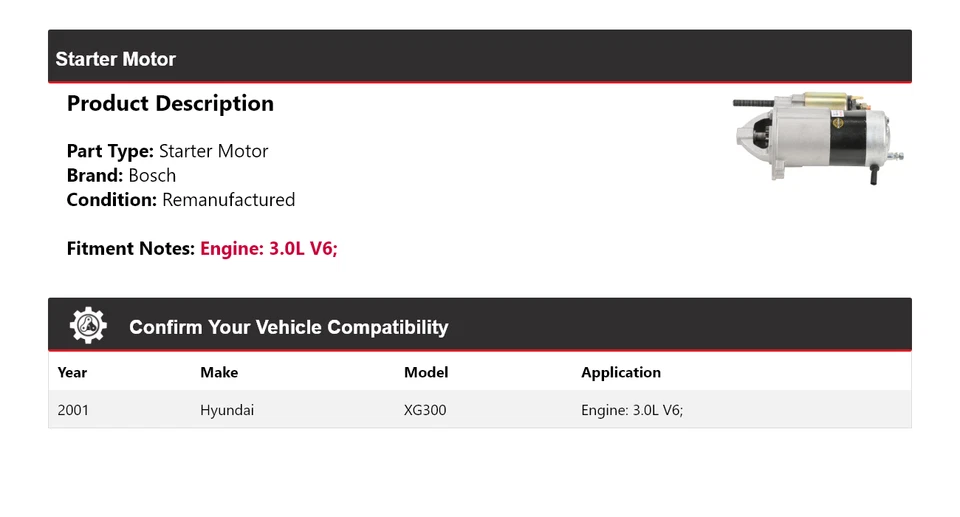 Starter Motor

Product Description

Part Type: Starter Motor
Brand: Bosch
Condition: Remanufactured

Fitment Notes: Engine: 3.0L V6;

Confirm Your Vehicle Compatibility

| Year | Make | Model | Application |
|---|---|---|---|
| 2001 | Hyundai | XG300 | Engine: 3.0L V6; |